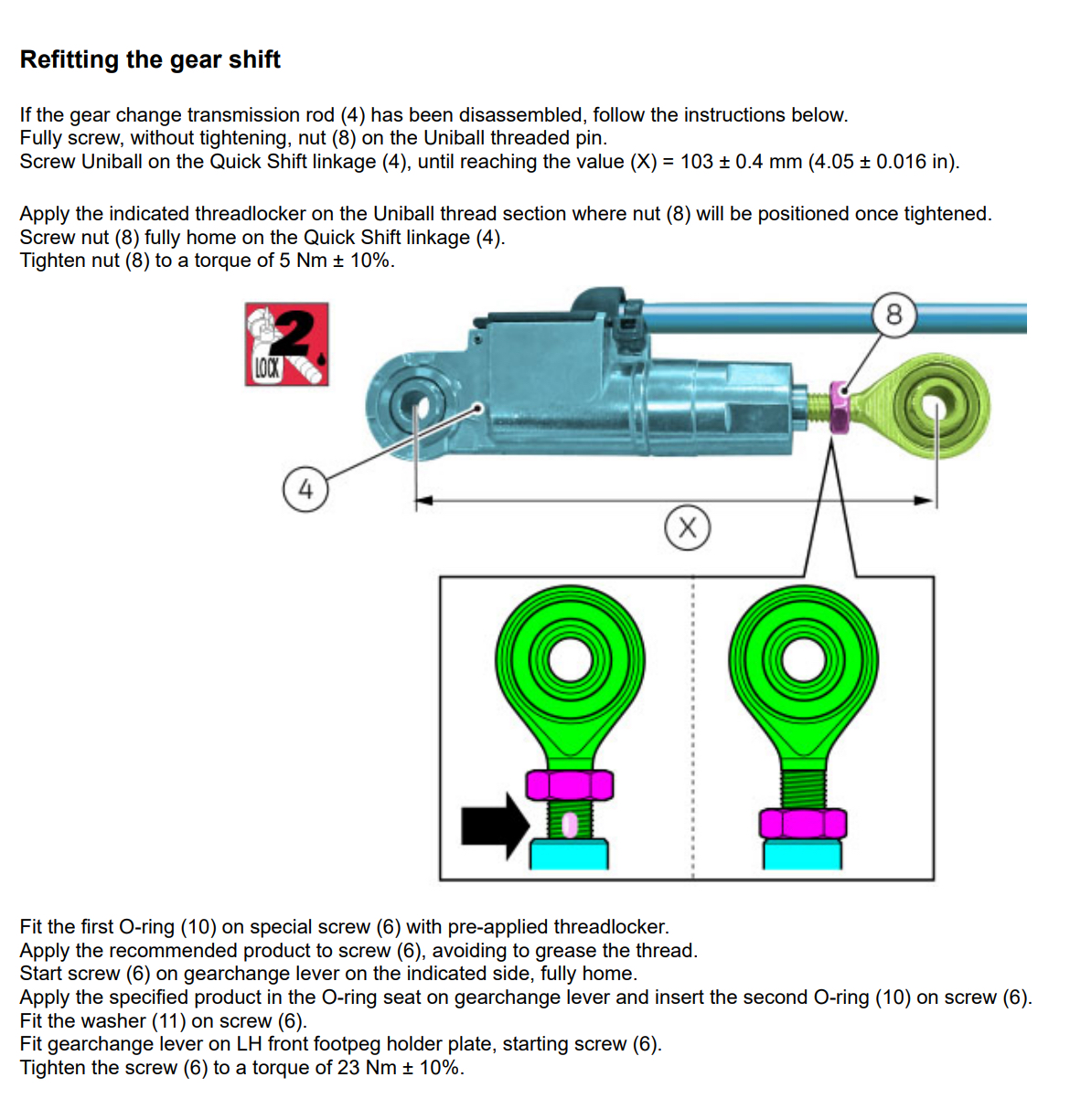 Refitting the gear shift

If the gear change transmission rod (4) has been disassembled, follow the instructions below.
Fully screw, without tightening, nut (8) on the Uniball threaded pin.
Screw Uniball on the Quick Shift linkage (4), until reaching the value (X) = 103 ± 0.4 mm (4.05 ± 0.016 in).

Apply the indicated threadlocker on the Uniball thread section where nut (8) will be positioned once tightened.
Screw nut (8) fully home on the Quick Shift linkage (4).
Tighten nut (8) to a torque of 5 Nm ± 10%.

2
LOCK

8

4

X

Fit the first O-ring (10) on special screw (6) with pre-applied threadlocker.
Apply the recommended product to screw (6), avoiding to grease the thread.
Start screw (6) on gearchange lever on the indicated side, fully home.
Apply the specified product in the O-ring seat on gearchange lever and insert the second O-ring (10) on screw (6).
Fit the washer (11) on screw (6).
Fit gearchange lever on LH front footpeg holder plate, starting screw (6).
Tighten the screw (6) to a torque of 23 Nm ± 10%.